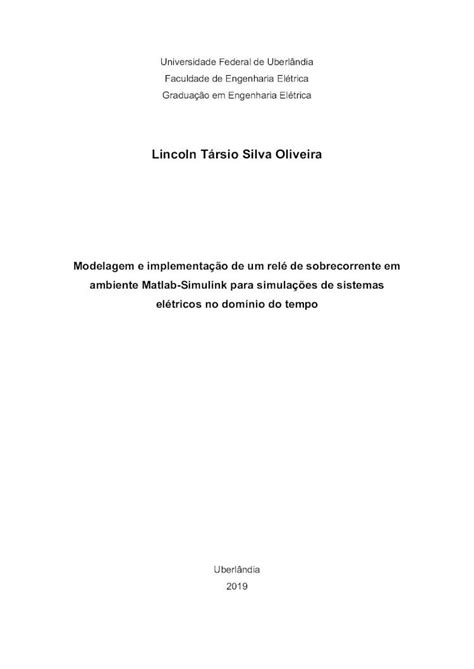 Universidade Federal de Uberlândia
Faculdade de Engenharia Elétrica
Graduação em Engenharia Elétrica

Lincoln Társio Silva Oliveira

Modelagem e implementação de um relé de sobrecorrente em ambiente Matlab-Simulink para simulações de sistemas elétricos no domínio do tempo

Uberlândia
2019